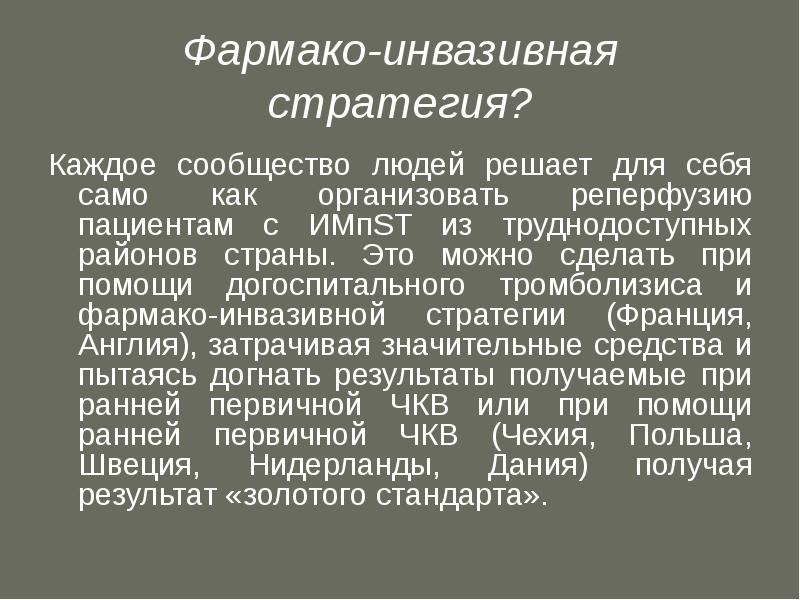 Фармако-инвазивная стратегия?

Каждое сообщество людей решает для себя само как организовать реперфузию пациентам с ИМпST из труднодоступных районов страны. Это можно сделать при помощи догоспитального тромболизиса и фармако-инвазивной стратегии (Франция, Англия), затрачивая значительные средства и пытаясь догнать результаты получаемые при ранней первичной ЧКВ или при помощи ранней первичной ЧКВ (Чехия, Польша, Швеция, Нидерланды, Дания) получая результат «золотого стандарта».